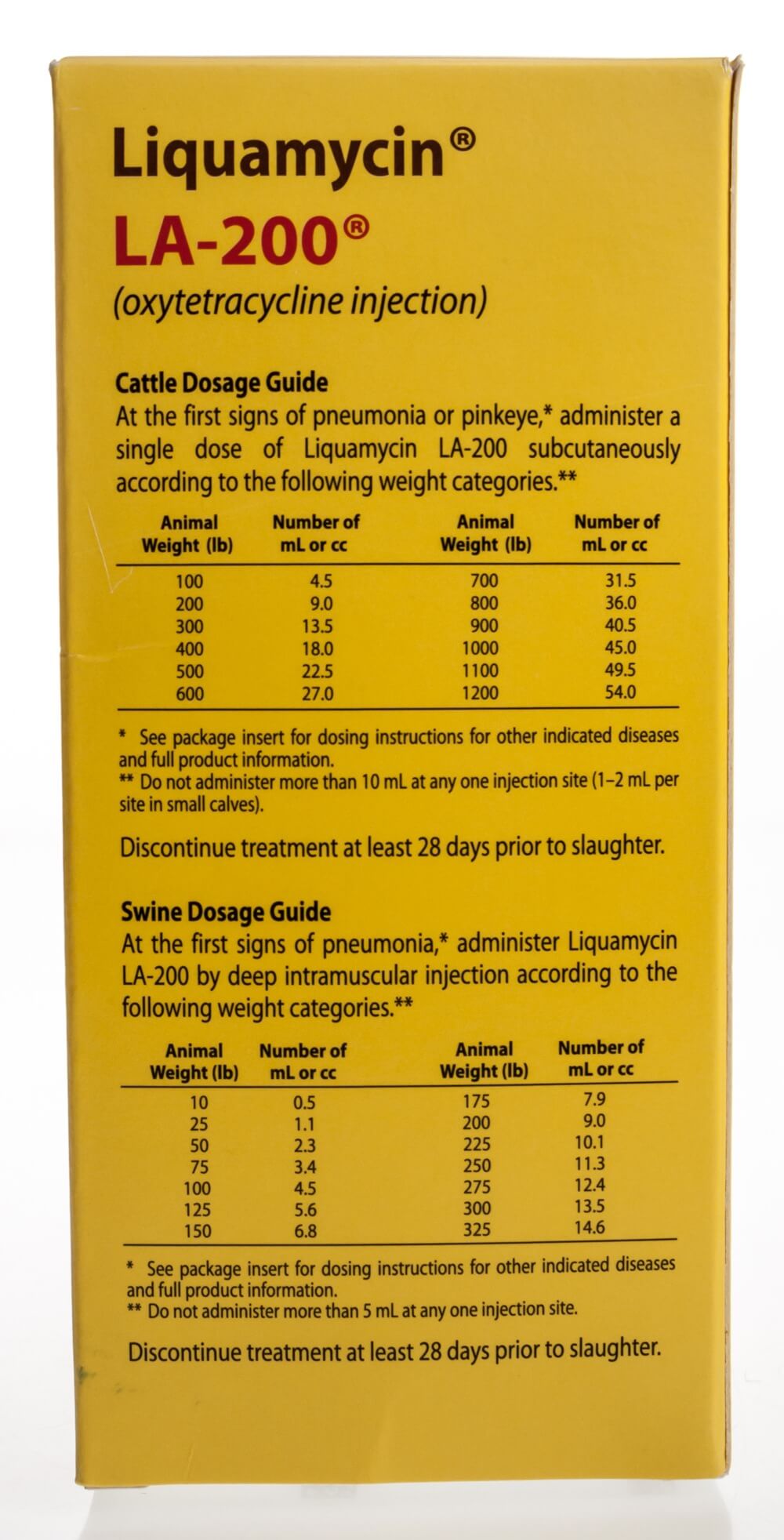 Liquamycin®
LA-200®
(oxytetracycline injection)

Cattle Dosage Guide
At the first signs of pneumonia or pinkeye,* administer a single dose of Liquamycin LA-200 subcutaneously according to the following weight categories.**

| Animal Weight (lb) | Number of mL or cc | Animal Weight (lb) | Number of mL or cc |
|---|---|---|---|
| 100 | 4.5 | 700 | 31.5 |
| 200 | 9.0 | 800 | 36.0 |
| 300 | 13.5 | 900 | 40.5 |
| 400 | 18.0 | 1000 | 45.0 |
| 500 | 22.5 | 1100 | 49.5 |
| 600 | 27.0 | 1200 | 54.0 |

* See package insert for dosing instructions for other indicated diseases and full product information.
** Do not administer more than 10 mL at any one injection site (1–2 mL per site in small calves).

Discontinue treatment at least 28 days prior to slaughter.

Swine Dosage Guide
At the first signs of pneumonia,* administer Liquamycin LA-200 by deep intramuscular injection according to the following weight categories.**

| Animal Weight (lb) | Number of mL or cc | Animal Weight (lb) | Number of mL or cc |
|---|---|---|---|
| 10 | 0.5 | 175 | 7.9 |
| 25 | 1.1 | 200 | 9.0 |
| 50 | 2.3 | 225 | 10.1 |
| 75 | 3.4 | 250 | 11.3 |
| 100 | 4.5 | 275 | 12.4 |
| 125 | 5.6 | 300 | 13.5 |
| 150 | 6.8 | 325 | 14.6 |

* See package insert for dosing instructions for other indicated diseases and full product information.
** Do not administer more than 5 mL at any one injection site.

Discontinue treatment at least 28 days prior to slaughter.